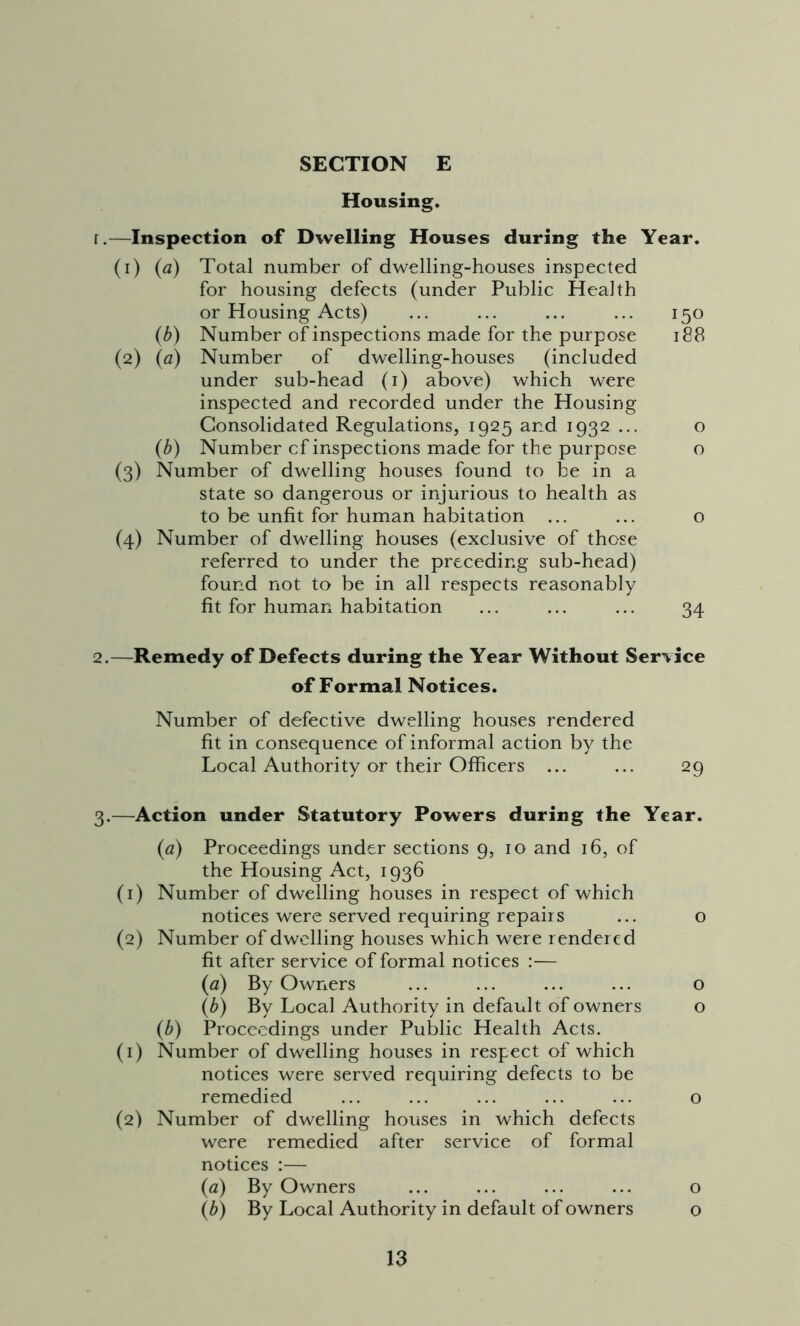 SECTION E

Housing.

1.—Inspection of Dwelling Houses during the Year.

(1) (a) Total number of dwelling-houses inspected for housing defects (under Public Health or Housing Acts) ... ... ... ... 150

(b) Number of inspections made for the purpose 188

(2) (a) Number of dwelling-houses (included under sub-head (1) above) which were inspected and recorded under the Housing Consolidated Regulations, 1925 and 1932 ... 0

(b) Number of inspections made for the purpose 0

(3) Number of dwelling houses found to be in a state so dangerous or injurious to health as to be unfit for human habitation ... ... 0

(4) Number of dwelling houses (exclusive of those referred to under the preceding sub-head) found not to be in all respects reasonably fit for human habitation ... ... ... 34

2.—Remedy of Defects during the Year Without Service of Formal Notices.

Number of defective dwelling houses rendered fit in consequence of informal action by the Local Authority or their Officers ... ... 29

3.—Action under Statutory Powers during the Year.

(a) Proceedings under sections 9, 10 and 16, of the Housing Act, 1936

(1) Number of dwelling houses in respect of which notices were served requiring repairs ... 0

(2) Number of dwelling houses which were rendered fit after service of formal notices :—

(a) By Owners ... ... ... ... 0

(b) By Local Authority in default of owners 0

(b) Proceedings under Public Health Acts.

(1) Number of dwelling houses in respect of which notices were served requiring defects to be remedied ... ... ... ... ... 0

(2) Number of dwelling houses in which defects were remedied after service of formal notices :—

(a) By Owners ... ... ... ... 0

(b) By Local Authority in default of owners 0

13